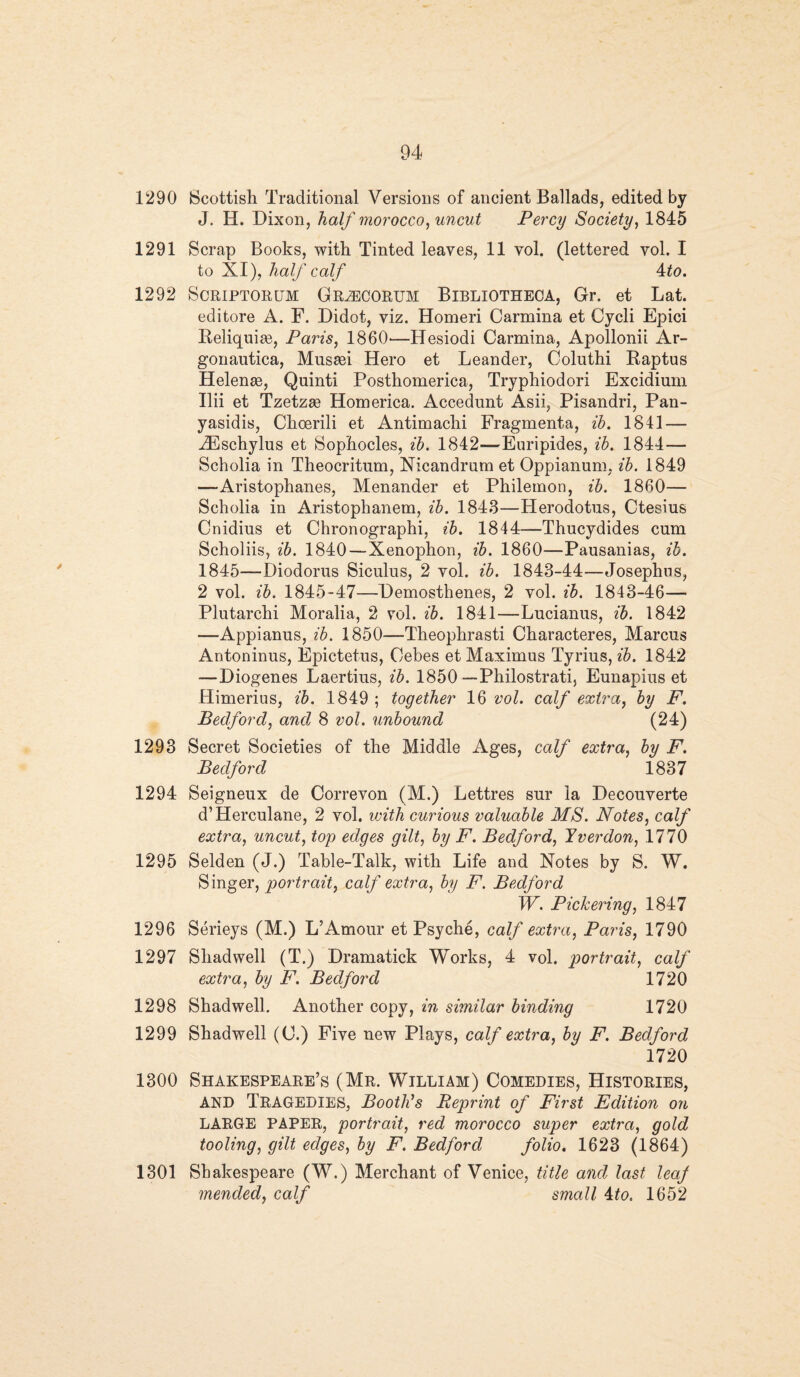 94

1290 Scottish Traditional Versions of ancient Ballads, edited by J. H. Dixon, half morocco, uncut Percy Society, 1845

1291 Scrap Books, with Tinted leaves, 11 vol. (lettered vol. I to XI), half calf 4to.

1292 Scriptorum Græcorum Bibliotheca, Gr. et Lat. editore A. F. Didot, viz. Homeri Carmina et Cycli Epici Reliquiæ, Paris, 1860—Hesiodi Carmina, Apollonii Argonautica, Musæi Hero et Leander, Coluthi Raptus Helenæ, Quinti Posthomerica, Tryphiodori Excidium Ilii et Tzetzæ Homerica. Accedunt Asii, Pisandri, Panyasidis, Chœrili et Antimachi Fragmenta, ib. 1841—Æschylus et Sophocles, ib. 1842—Euripides, ib. 1844—Scholia in Theocritum, Nicandrum et Oppianum, ib. 1849—Aristophanes, Menander et Philemon, ib. 1860—Scholia in Aristophanem, ib. 1843—Herodotus, Ctesius Cnidius et Chronographi, ib. 1844—Thucydides cum Scholiis, ib. 1840—Xenophon, ib. 1860—Pausanias, ib. 1845—Diodorus Siculus, 2 vol. ib. 1843-44—Josephus, 2 vol. ib. 1845-47—Demosthenes, 2 vol. ib. 1843-46—Plutarchi Moralia, 2 vol. ib. 1841—Lucianus, ib. 1842—Appianus, ib. 1850—Theophrasti Characteres, Marcus Antoninus, Epictetus, Cebes et Maximus Tyrius, ib. 1842—Diogenes Laertius, ib. 1850—Philostrati, Eunapius et Himerius, ib. 1849; together 16 vol. calf extra, by F. Bedford, and 8 vol. unbound (24)

1293 Secret Societies of the Middle Ages, calf extra, by F. Bedford 1837

1294 Seigneux de Correvon (M.) Lettres sur la Decouverte d'Herculane, 2 vol. with curious valuable MS. Notes, calf extra, uncut, top edges gilt, by F. Bedford, Yverdon, 1770

1295 Selden (J.) Table-Talk, with Life and Notes by S. W. Singer, portrait, calf extra, by F. Bedford W. Pickering, 1847

1296 Sérieys (M.) L'Amour et Psyché, calf extra, Paris, 1790

1297 Shadwell (T.) Dramatick Works, 4 vol. portrait, calf extra, by F. Bedford 1720

1298 Shadwell. Another copy, in similar binding 1720

1299 Shadwell (C.) Five new Plays, calf extra, by F. Bedford 1720

1300 Shakespeare's (Mr. William) Comedies, Histories, and Tragedies, Booth's Reprint of First Edition on large paper, portrait, red morocco super extra, gold tooling, gilt edges, by F. Bedford folio. 1623 (1864)

1301 Shakespeare (W.) Merchant of Venice, title and last leaf mended, calf small 4to. 1652